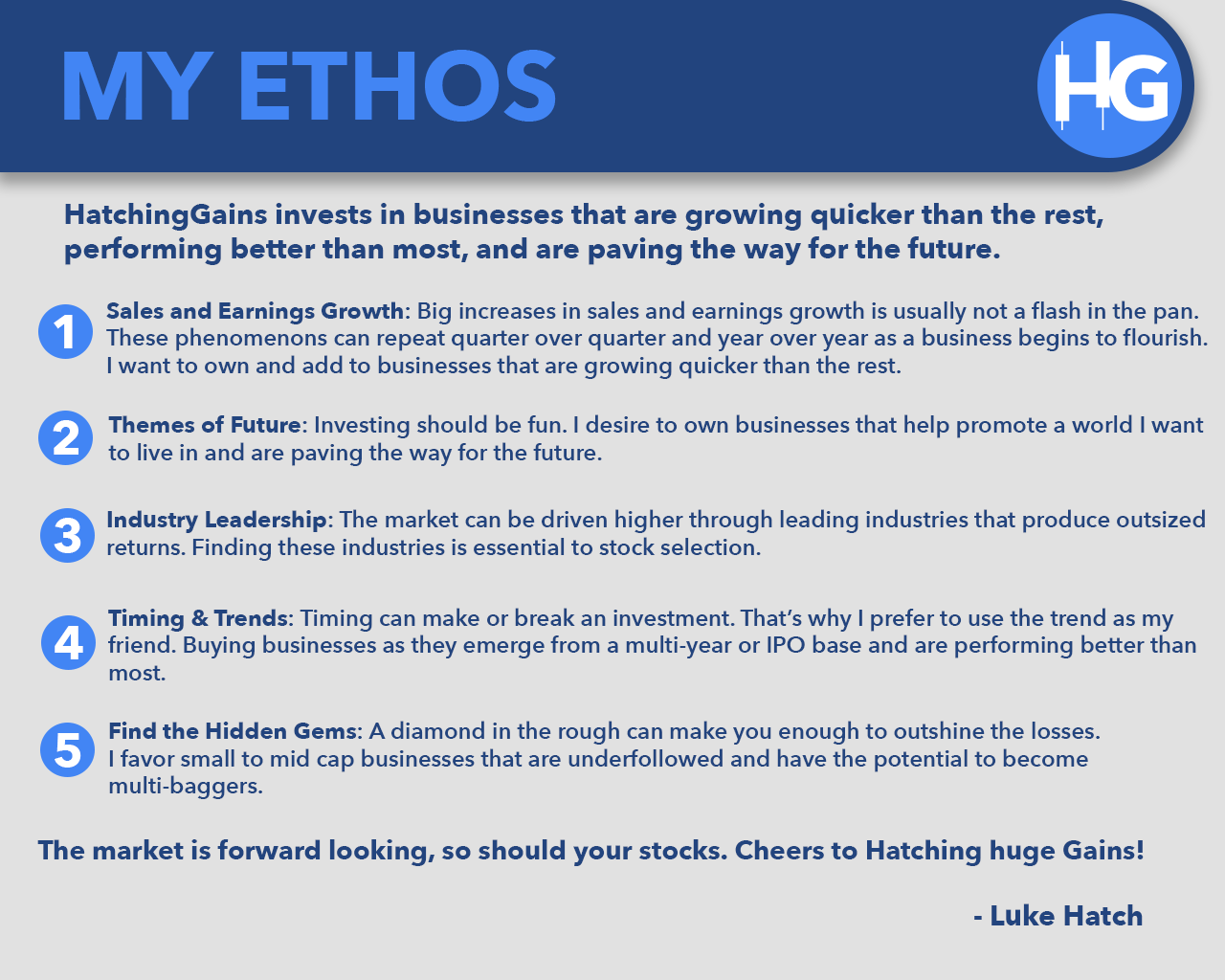 MY ETHOS

HG

HatchingGains invests in businesses that are growing quicker than the rest, performing better than most, and are paving the way for the future.

1 Sales and Earnings Growth: Big increases in sales and earnings growth is usually not a flash in the pan. These phenomenons can repeat quarter over quarter and year over year as a business begins to flourish. I want to own and add to businesses that are growing quicker than the rest.

2 Themes of Future: Investing should be fun. I desire to own businesses that help promote a world I want to live in and are paving the way for the future.

3 Industry Leadership: The market can be driven higher through leading industries that produce outsized returns. Finding these industries is essential to stock selection.

4 Timing & Trends: Timing can make or break an investment. That's why I prefer to use the trend as my friend. Buying businesses as they emerge from a multi-year or IPO base and are performing better than most.

5 Find the Hidden Gems: A diamond in the rough can make you enough to outshine the losses. I favor small to mid cap businesses that are underfollowed and have the potential to become multi-baggers.

The market is forward looking, so should your stocks. Cheers to Hatching huge Gains!

- Luke Hatch